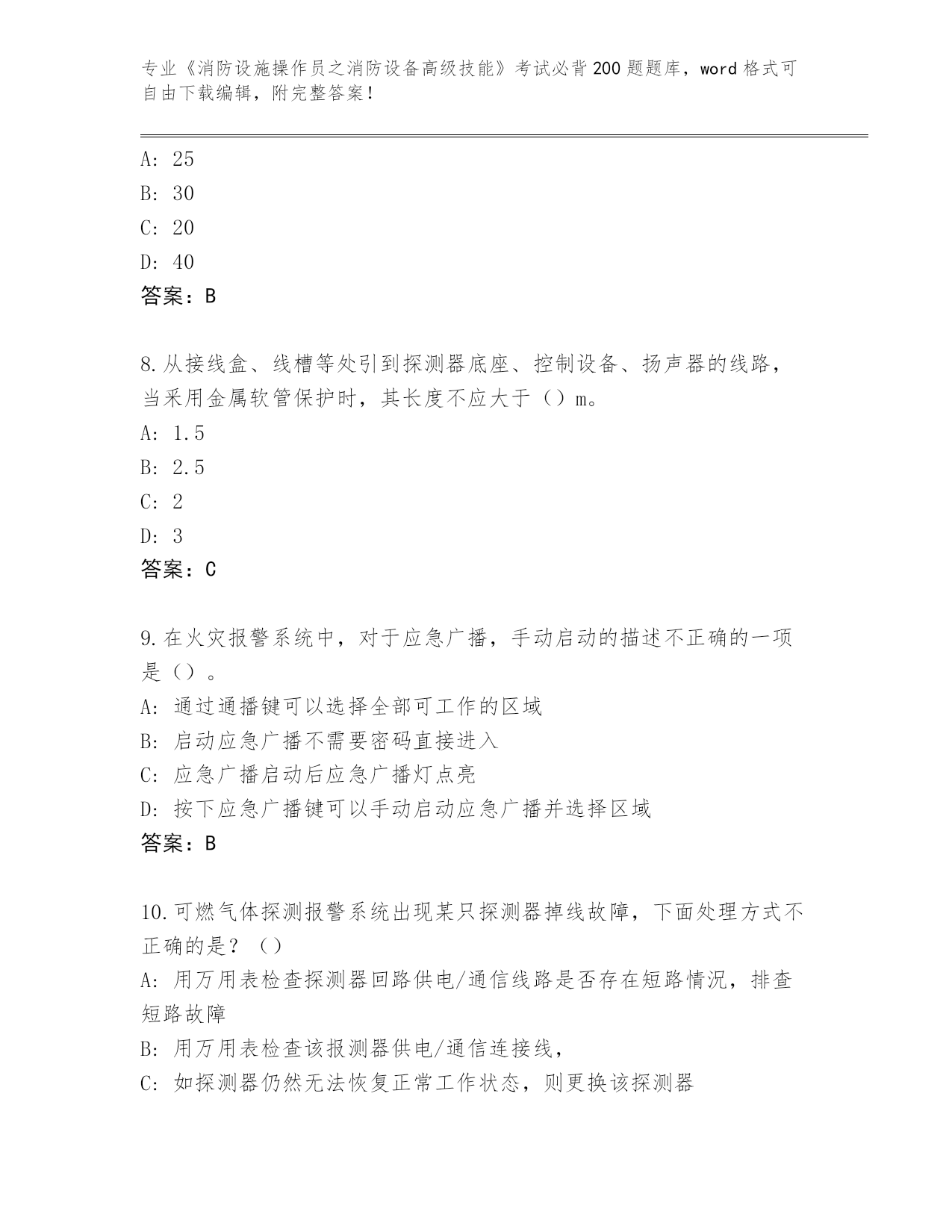 专业《消防设施操作员之消防设备高级技能》考试必背200题题库，word格式可自由下载编辑，附完整答案！

A: 25
B: 30
C: 20
D: 40
答案：B

8.从接线盒、线槽等处引到探测器底座、控制设备、扬声器的线路，当采用金属软管保护时，其长度不应大于（）m。
A: 1.5
B: 2.5
C: 2
D: 3
答案：C

9.在火灾报警系统中，对于应急广播，手动启动的描述不正确的一项是（）。
A: 通过通播键可以选择全部可工作的区域
B: 启动应急广播不需要密码直接进入
C: 应急广播启动后应急广播灯点亮
D: 按下应急广播键可以手动启动应急广播并选择区域
答案：B

10.可燃气体探测报警系统出现某只探测器掉线故障，下面处理方式不正确的是？（）
A: 用万用表检查探测器回路供电/通信线路是否存在短路情况，排查短路故障
B: 用万用表检查该报测器供电/通信连接线，
C: 如探测器仍然无法恢复正常工作状态，则更换该探测器